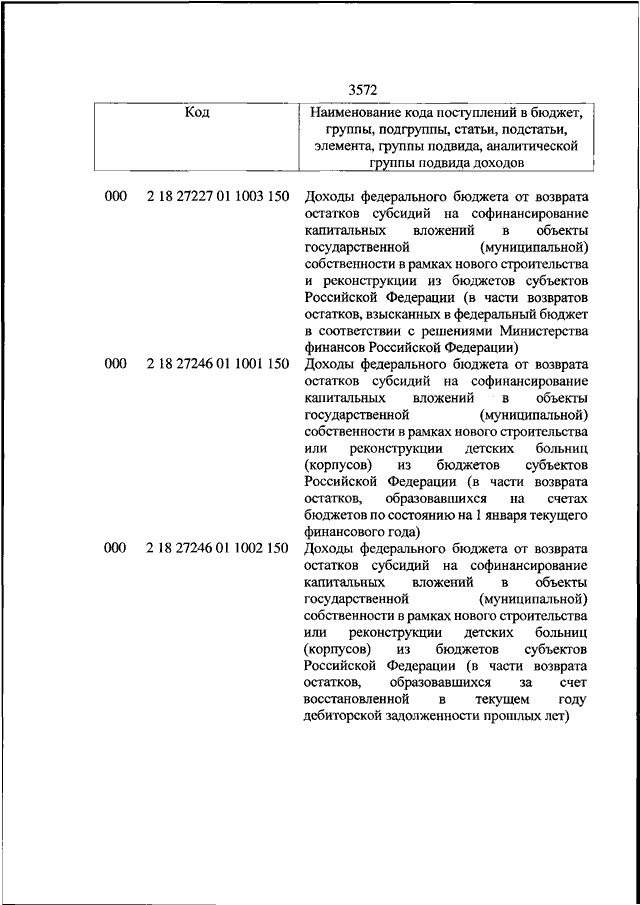 3572

| Код | Наименование кода поступлений в бюджет, группы, подгруппы, статьи, подстатьи, элемента, группы подвида, аналитической группы подвида доходов |
|---|---|
| 000 2 18 27227 01 1003 150 | Доходы федерального бюджета от возврата остатков субсидий на софинансирование капитальных вложений в объекты государственной (муниципальной) собственности в рамках нового строительства и реконструкции из бюджетов субъектов Российской Федерации (в части возвратов остатков, взысканных в федеральный бюджет в соответствии с решениями Министерства финансов Российской Федерации) |
| 000 2 18 27246 01 1001 150 | Доходы федерального бюджета от возврата остатков субсидий на софинансирование капитальных вложений в объекты государственной (муниципальной) собственности в рамках нового строительства или реконструкции детских больниц (корпусов) из бюджетов субъектов Российской Федерации (в части возврата остатков, образовавшихся на счетах бюджетов по состоянию на 1 января текущего финансового года) |
| 000 2 18 27246 01 1002 150 | Доходы федерального бюджета от возврата остатков субсидий на софинансирование капитальных вложений в объекты государственной (муниципальной) собственности в рамках нового строительства или реконструкции детских больниц (корпусов) из бюджетов субъектов Российской Федерации (в части возврата остатков, образовавшихся за счет восстановленной в текущем году дебиторской задолженности прошлых лет) |